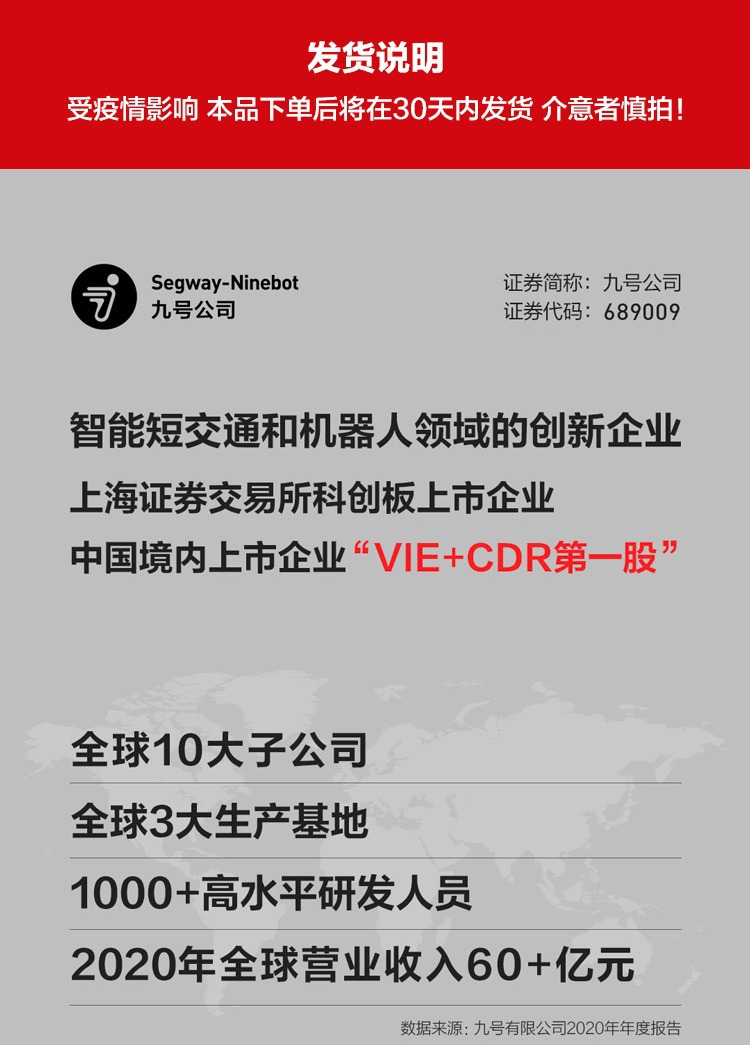 发货说明

受疫情影响 本品下单后将在30天内发货 介意者慎拍!

Segway-Ninebot
九号公司

证券简称:九号公司
证券代码:689009

智能短交通和机器人领域的创新企业

上海证券交易所科创板上市企业

中国境内上市企业“VIE+CDR第一股”

全球10大子公司

全球3大生产基地

1000+高水平研发人员

2020年全球营业收入60+亿元

数据来源:九号有限公司2020年年度报告